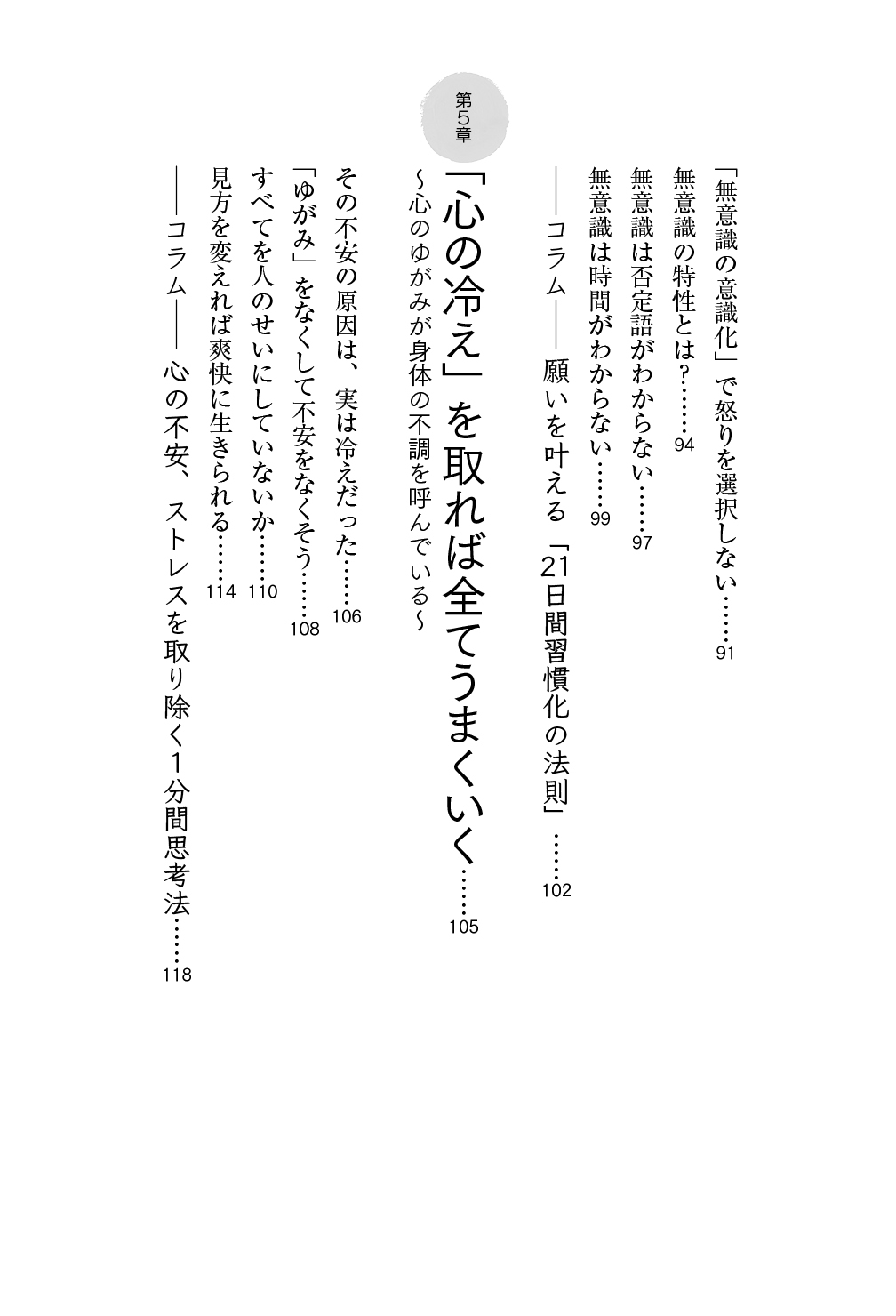 「無意識の意識化」で怒りを選択しない……91

無意識の特性とは?……94

無意識は否定語がわからない……97

無意識は時間がわからない……99

――コラム―― 願いを叶える「21日間習慣化の法則」……102

第5章

「心の冷え」を取れば全てうまくいく……105

〜心のゆがみが身体の不調を呼んでいる〜

その不安の原因は、実は冷えだった……106

「ゆがみ」をなくして不安をなくそう……108

すべてを人のせいにしていないか……110

見方を変えれば爽快に生きられる……114

――コラム―― 心の不安、ストレスを取り除く1分間思考法……118